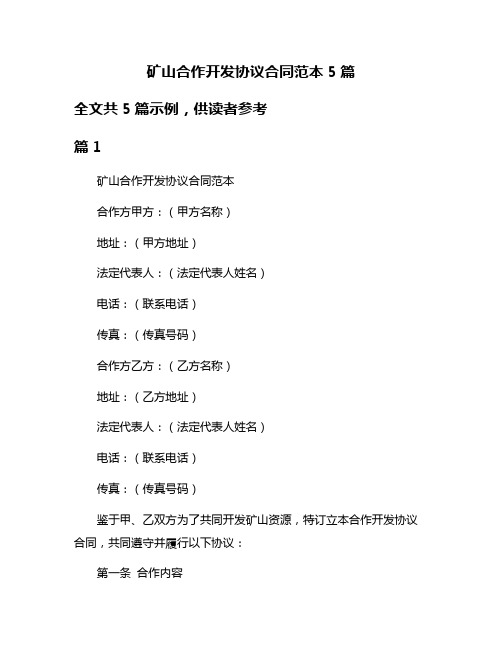 矿山合作开发协议合同范本 5 篇

全文共 5 篇示例，供读者参考

篇 1

矿山合作开发协议合同范本

合作方甲方：（甲方名称）

地址：（甲方地址）

法定代表人：（法定代表人姓名）

电话：（联系电话）

传真：（传真号码）

合作方乙方：（乙方名称）

地址：（乙方地址）

法定代表人：（法定代表人姓名）

电话：（联系电话）

传真：（传真号码）

鉴于甲、乙双方为了共同开发矿山资源，特订立本合作开发协议合同，共同遵守并履行以下协议：

第一条 合作内容